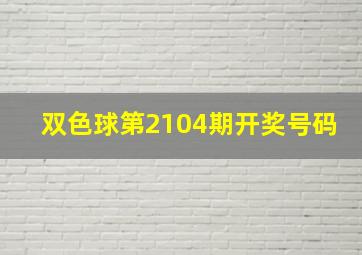 双色球第2104期开奖号码